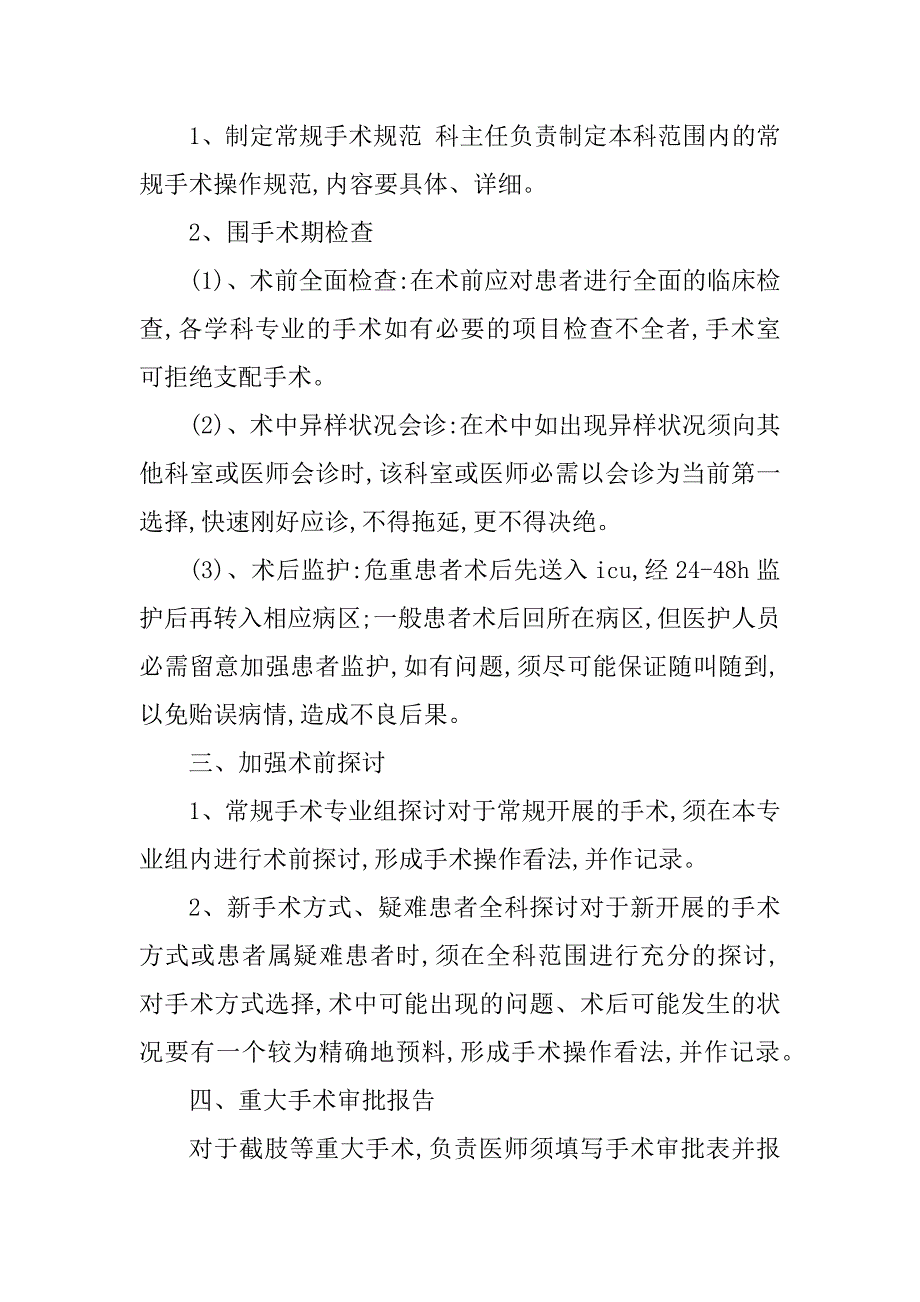 1、制定常规手术规范 科主任负责制定本科范围内的常规手术操作规范,内容要具体、详细。

2、围手术期检查

(1)、术前全面检查:在术前应对患者进行全面的临床检查,各学科专业的手术如有必要的项目检查不全者,手术室可拒绝支配手术。

(2)、术中异样状况会诊:在术中如出现异样状况须向其他科室或医师会诊时,该科室或医师必需以会诊为当前第一选择,快速刚好应诊,不得拖延,更不得决绝。

(3)、术后监护:危重患者术后先送入 icu,经 24-48h 监护后再转入相应病区;一般患者术后回所在病区,但医护人员必需留意加强患者监护,如有问题,须尽可能保证随叫随到,以免贻误病情,造成不良后果。

三、加强术前探讨

1、常规手术专业组探讨对于常规开展的手术,须在本专业组内进行术前探讨,形成手术操作看法,并作记录。

2、新手术方式、疑难患者全科探讨对于新开展的手术方式或患者属疑难患者时,须在全科范围进行充分的探讨,对手术方式选择,术中可能出现的问题、术后可能发生的状况要有一个较为精确地预料,形成手术操作看法,并作记录。

四、重大手术审批报告

对于截肢等重大手术,负责医师须填写手术审批表并报